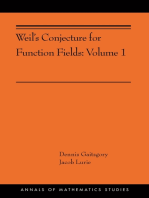 Weil's Conjecture for Function Fields: Volume 1

Dennis Gaitsgory
Jacob Lurie

ANNALS OF MATHEMATICS STUDIES